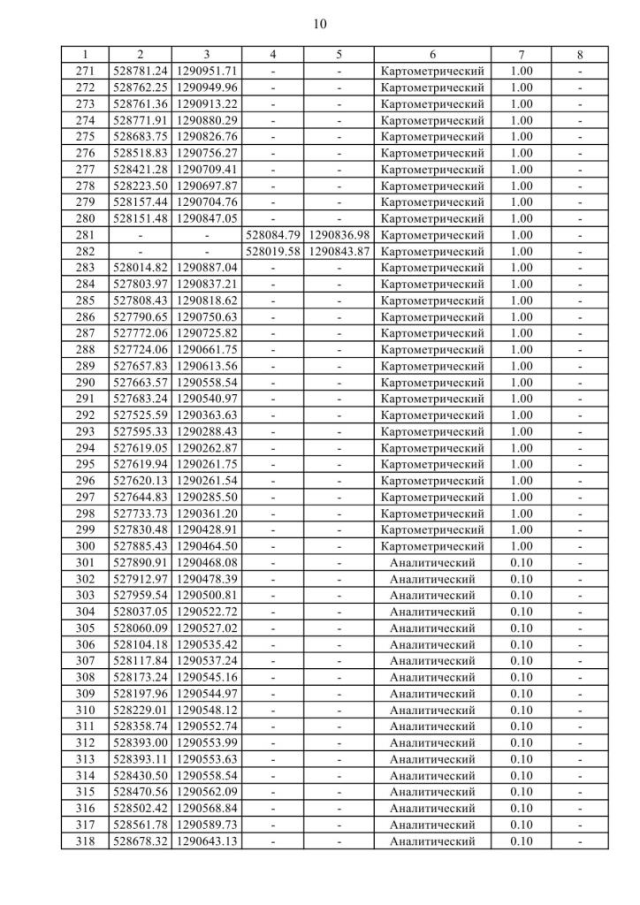 10

| 1 | 2 | 3 | 4 | 5 | 6 | 7 | 8 |
|---|---|---|---|---|---|---|---|
| 271 | 528781.24 | 1290951.71 | - | - | Картометрический | 1.00 | - |
| 272 | 528762.25 | 1290949.96 | - | - | Картометрический | 1.00 | - |
| 273 | 528761.36 | 1290913.22 | - | - | Картометрический | 1.00 | - |
| 274 | 528771.91 | 1290880.29 | - | - | Картометрический | 1.00 | - |
| 275 | 528683.75 | 1290826.76 | - | - | Картометрический | 1.00 | - |
| 276 | 528518.83 | 1290756.27 | - | - | Картометрический | 1.00 | - |
| 277 | 528421.28 | 1290709.41 | - | - | Картометрический | 1.00 | - |
| 278 | 528223.50 | 1290697.87 | - | - | Картометрический | 1.00 | - |
| 279 | 528157.44 | 1290704.76 | - | - | Картометрический | 1.00 | - |
| 280 | 528151.48 | 1290847.05 | - | - | Картометрический | 1.00 | - |
| 281 | - | - | 528084.79 | 1290836.98 | Картометрический | 1.00 | - |
| 282 | - | - | 528019.58 | 1290843.87 | Картометрический | 1.00 | - |
| 283 | 528014.82 | 1290887.04 | - | - | Картометрический | 1.00 | - |
| 284 | 527803.97 | 1290837.21 | - | - | Картометрический | 1.00 | - |
| 285 | 527808.43 | 1290818.62 | - | - | Картометрический | 1.00 | - |
| 286 | 527790.65 | 1290750.63 | - | - | Картометрический | 1.00 | - |
| 287 | 527772.06 | 1290725.82 | - | - | Картометрический | 1.00 | - |
| 288 | 527724.06 | 1290661.75 | - | - | Картометрический | 1.00 | - |
| 289 | 527657.83 | 1290613.56 | - | - | Картометрический | 1.00 | - |
| 290 | 527663.57 | 1290558.54 | - | - | Картометрический | 1.00 | - |
| 291 | 527683.24 | 1290540.97 | - | - | Картометрический | 1.00 | - |
| 292 | 527525.59 | 1290363.63 | - | - | Картометрический | 1.00 | - |
| 293 | 527595.33 | 1290288.43 | - | - | Картометрический | 1.00 | - |
| 294 | 527619.05 | 1290262.87 | - | - | Картометрический | 1.00 | - |
| 295 | 527619.94 | 1290261.75 | - | - | Картометрический | 1.00 | - |
| 296 | 527620.13 | 1290261.54 | - | - | Картометрический | 1.00 | - |
| 297 | 527644.83 | 1290285.50 | - | - | Картометрический | 1.00 | - |
| 298 | 527733.73 | 1290361.20 | - | - | Картометрический | 1.00 | - |
| 299 | 527830.48 | 1290428.91 | - | - | Картометрический | 1.00 | - |
| 300 | 527885.43 | 1290464.50 | - | - | Картометрический | 1.00 | - |
| 301 | 527890.91 | 1290468.08 | - | - | Аналитический | 0.10 | - |
| 302 | 527912.97 | 1290478.39 | - | - | Аналитический | 0.10 | - |
| 303 | 527959.54 | 1290500.81 | - | - | Аналитический | 0.10 | - |
| 304 | 528037.05 | 1290522.72 | - | - | Аналитический | 0.10 | - |
| 305 | 528060.09 | 1290527.02 | - | - | Аналитический | 0.10 | - |
| 306 | 528104.18 | 1290535.42 | - | - | Аналитический | 0.10 | - |
| 307 | 528117.84 | 1290537.24 | - | - | Аналитический | 0.10 | - |
| 308 | 528173.24 | 1290545.16 | - | - | Аналитический | 0.10 | - |
| 309 | 528197.96 | 1290544.97 | - | - | Аналитический | 0.10 | - |
| 310 | 528229.01 | 1290548.12 | - | - | Аналитический | 0.10 | - |
| 311 | 528358.74 | 1290552.74 | - | - | Аналитический | 0.10 | - |
| 312 | 528393.00 | 1290553.99 | - | - | Аналитический | 0.10 | - |
| 313 | 528393.11 | 1290553.63 | - | - | Аналитический | 0.10 | - |
| 314 | 528430.50 | 1290558.54 | - | - | Аналитический | 0.10 | - |
| 315 | 528470.56 | 1290562.09 | - | - | Аналитический | 0.10 | - |
| 316 | 528502.42 | 1290568.84 | - | - | Аналитический | 0.10 | - |
| 317 | 528561.78 | 1290589.73 | - | - | Аналитический | 0.10 | - |
| 318 | 528678.32 | 1290643.13 | - | - | Аналитический | 0.10 | - |